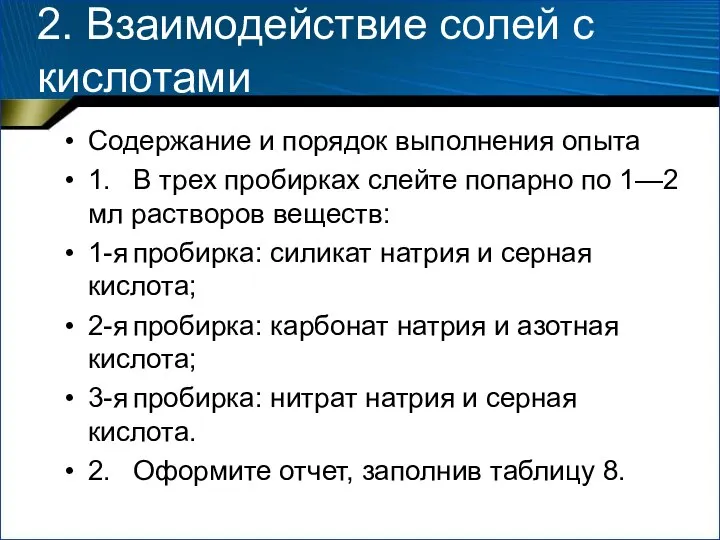 2. Взаимодействие солей с кислотами

• Содержание и порядок выполнения опыта
• 1. В трех пробирках слейте попарно по 1—2 мл растворов веществ:
• 1-я пробирка: силикат натрия и серная кислота;
• 2-я пробирка: карбонат натрия и азотная кислота;
• 3-я пробирка: нитрат натрия и серная кислота.
• 2. Оформите отчет, заполнив таблицу 8.